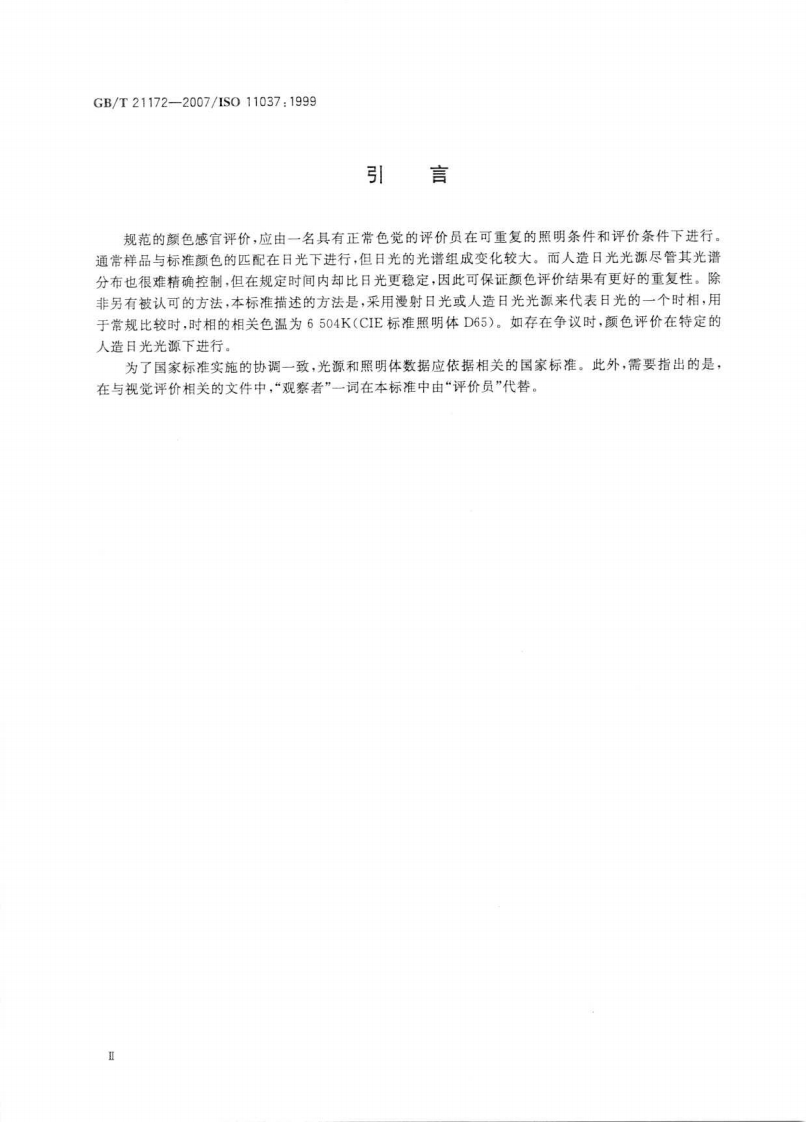 GB/T 21172—2007/ISO 11037:1999

引　言

规范的颜色感官评价，应由一名具有正常色觉的评价员在可重复的照明条件和评价条件下进行。通常样品与标准颜色的匹配在日光下进行，但日光的光谱组成变化较大。而人造日光光源尽管其光谱分布也很难精确控制，但在规定时间内却比日光更稳定，因此可保证颜色评价结果有更好的重复性。除非另有被认可的方法，本标准描述的方法是，采用漫射日光或人造日光光源来代表日光的一个时相，用于常规比较时，时相的相关色温为 6 504K(CIE 标准照明体 D65)。如存在争议时，颜色评价在特定的人造日光光源下进行。

为了国家标准实施的协调一致，光源和照明体数据应依据相关的国家标准。此外，需要指出的是，在与视觉评价相关的文件中，“观察者”一词在本标准中由“评价员”代替。

II